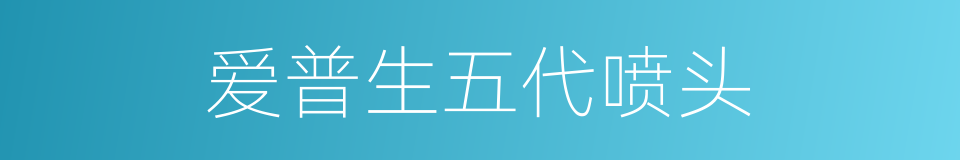 爱普生五代喷头